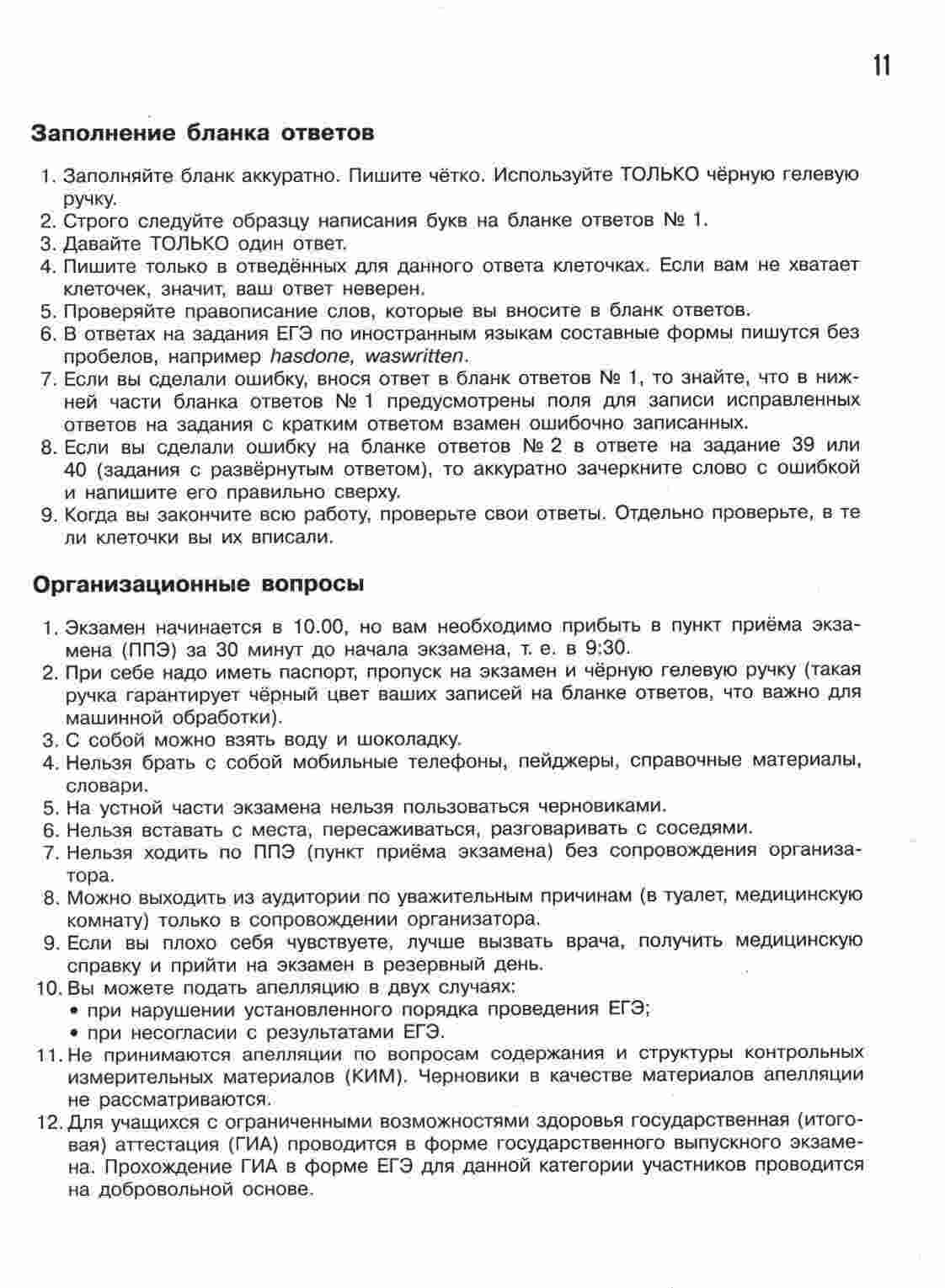 11

Заполнение бланка ответов

1. Заполняйте бланк аккуратно. Пишите чётко. Используйте ТОЛЬКО чёрную гелевую ручку.
2. Строго следуйте образцу написания букв на бланке ответов № 1.
3. Давайте ТОЛЬКО один ответ.
4. Пишите только в отведённых для данного ответа клеточках. Если вам не хватает клеточек, значит, ваш ответ неверен.
5. Проверяйте правописание слов, которые вы вносите в бланк ответов.
6. В ответах на задания ЕГЭ по иностранным языкам составные формы пишутся без пробелов, например hasdone, waswritten.
7. Если вы сделали ошибку, внося ответ в бланк ответов № 1, то знайте, что в нижней части бланка ответов № 1 предусмотрены поля для записи исправленных ответов на задания с кратким ответом взамен ошибочно записанных.
8. Если вы сделали ошибку на бланке ответов № 2 в ответе на задание 39 или 40 (задания с развёрнутым ответом), то аккуратно зачеркните слово с ошибкой и напишите его правильно сверху.
9. Когда вы закончите всю работу, проверьте свои ответы. Отдельно проверьте, в те ли клеточки вы их вписали.

Организационные вопросы

1. Экзамен начинается в 10.00, но вам необходимо прибыть в пункт приёма экзамена (ППЭ) за 30 минут до начала экзамена, т. е. в 9:30.
2. При себе надо иметь паспорт, пропуск на экзамен и чёрную гелевую ручку (такая ручка гарантирует чёрный цвет ваших записей на бланке ответов, что важно для машинной обработки).
3. С собой можно взять воду и шоколадку.
4. Нельзя брать с собой мобильные телефоны, пейджеры, справочные материалы, словари.
5. На устной части экзамена нельзя пользоваться черновиками.
6. Нельзя вставать с места, пересаживаться, разговаривать с соседями.
7. Нельзя ходить по ППЭ (пункт приёма экзамена) без сопровождения организатора.
8. Можно выходить из аудитории по уважительным причинам (в туалет, медицинскую комнату) только в сопровождении организатора.
9. Если вы плохо себя чувствуете, лучше вызвать врача, получить медицинскую справку и прийти на экзамен в резервный день.
10. Вы можете подать апелляцию в двух случаях:
• при нарушении установленного порядка проведения ЕГЭ;
• при несогласии с результатами ЕГЭ.
11. Не принимаются апелляции по вопросам содержания и структуры контрольных измерительных материалов (КИМ). Черновики в качестве материалов апелляции не рассматриваются.
12. Для учащихся с ограниченными возможностями здоровья государственная (итоговая) аттестация (ГИА) проводится в форме государственного выпускного экзамена. Прохождение ГИА в форме ЕГЭ для данной категории участников проводится на добровольной основе.